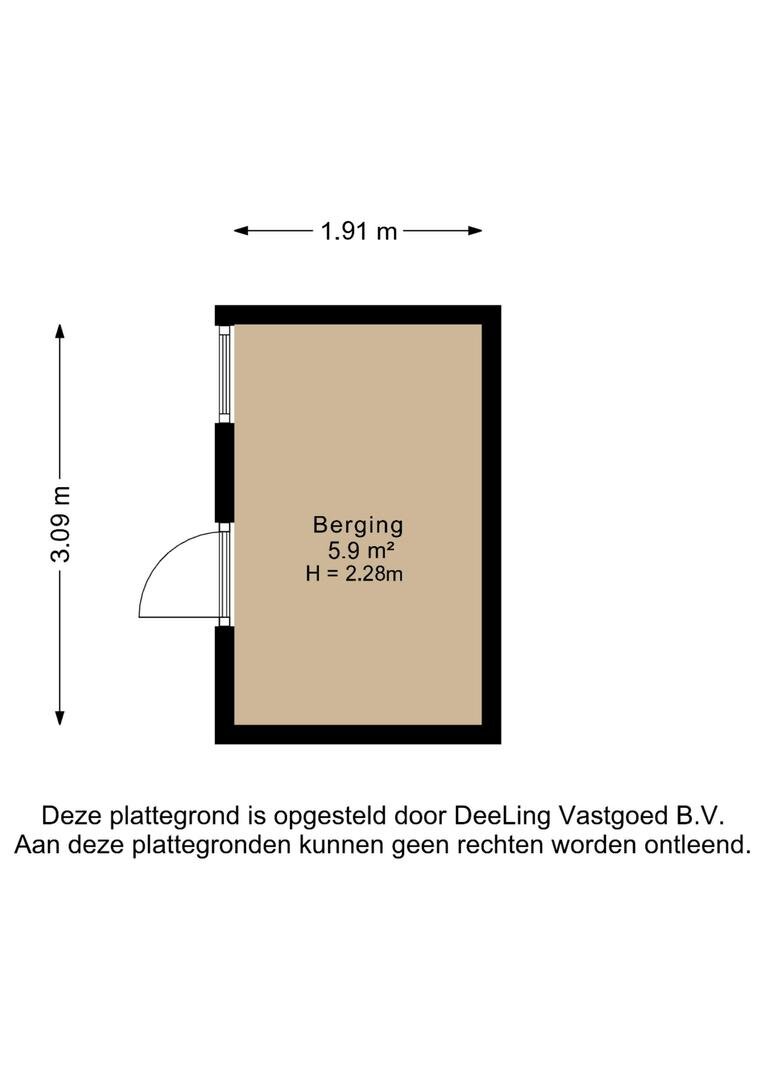 1.91 m

3.09 m

Berging
5.9 m²
H = 2.28m

Deze plattegrond is opgesteld door DeeLing Vastgoed B.V.
Aan deze plattegronden kunnen geen rechten worden ontleend.